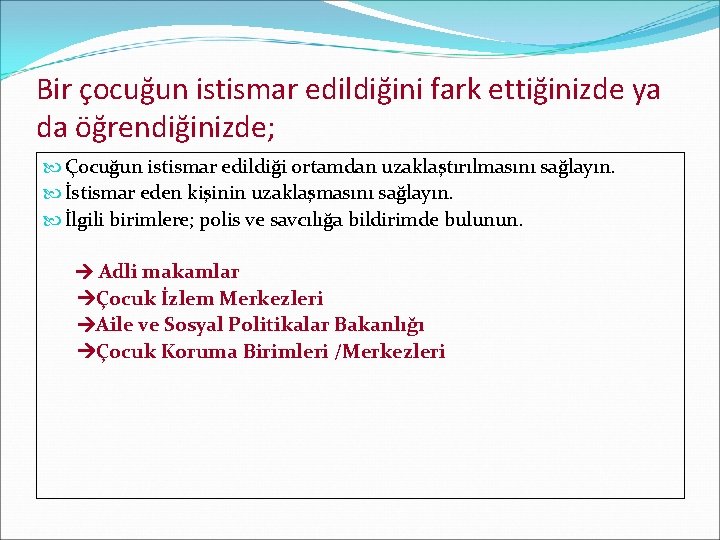 Bir çocuğun istismar edildiğini fark ettiğinizde ya da öğrendiğinizde;

Çocuğun istismar edildiği ortamdan uzaklaştırılmasını sağlayın.
İstismar eden kişinin uzaklaşmasını sağlayın.
İlgili birimlere; polis ve savcılığa bildirimde bulunun.

→ Adli makamlar
→Çocuk İzlem Merkezleri
→Aile ve Sosyal Politikalar Bakanlığı
→Çocuk Koruma Birimleri /Merkezleri